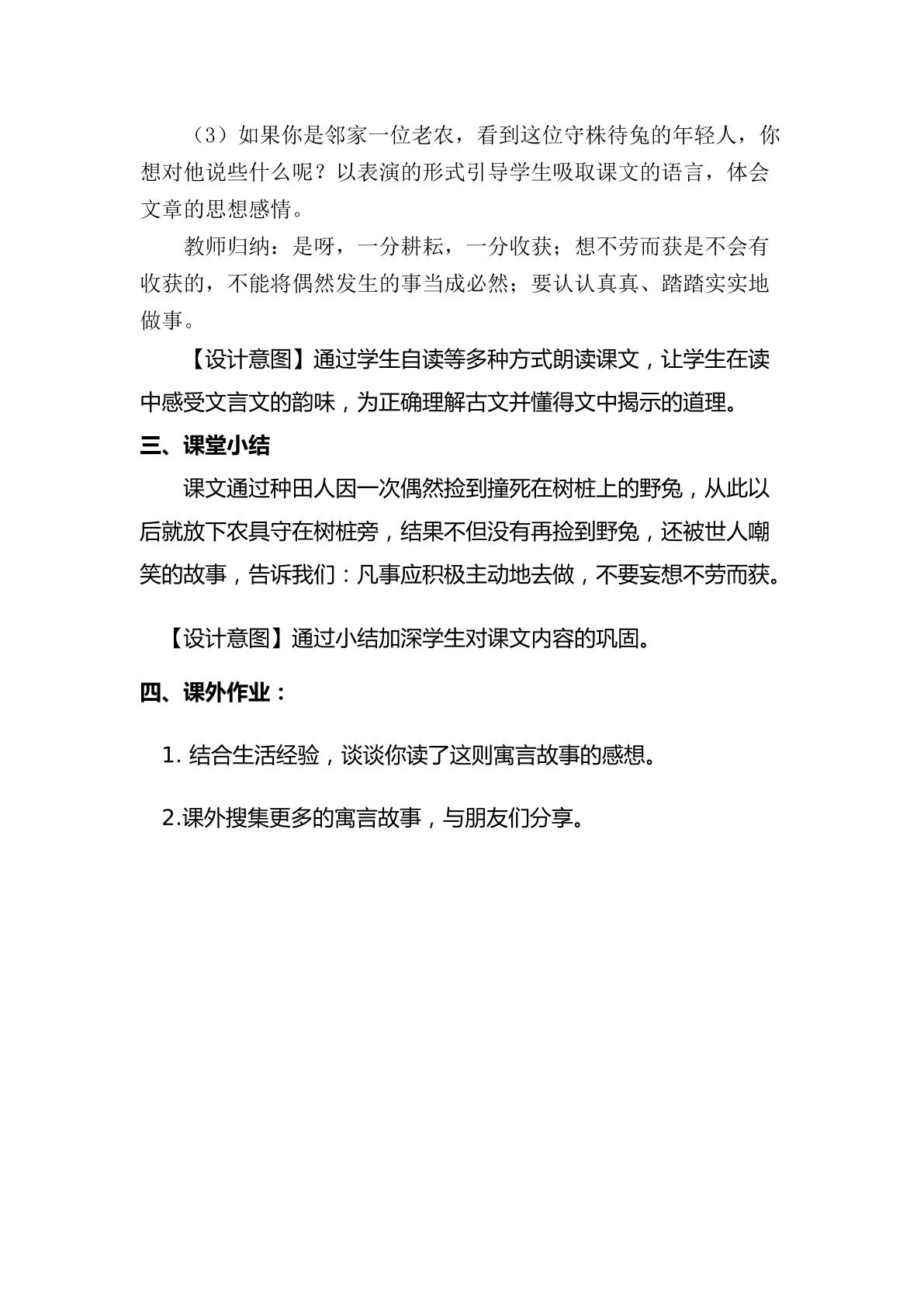 （3）如果你是邻家一位老农，看到这位守株待兔的年轻人，你想对他说些什么呢？以表演的形式引导学生吸取课文的语言，体会文章的思想感情。

教师归纳：是呀，一分耕耘，一分收获；想不劳而获是不会有收获的，不能将偶然发生的事当成必然；要认认真真、踏踏实实地做事。

【设计意图】通过学生自读等多种方式朗读课文，让学生在读中感受文言文的韵味，为正确理解古文并懂得文中揭示的道理。

三、课堂小结

课文通过种田人因一次偶然捡到撞死在树桩上的野兔，从此以后就放下农具守在树桩旁，结果不但没有再捡到野兔，还被世人嘲笑的故事，告诉我们：凡事应积极主动地去做，不要妄想不劳而获。

【设计意图】通过小结加深学生对课文内容的巩固。

四、课外作业：

1.结合生活经验，谈谈你读了这则寓言故事的感想。

2.课外搜集更多的寓言故事，与朋友们分享。